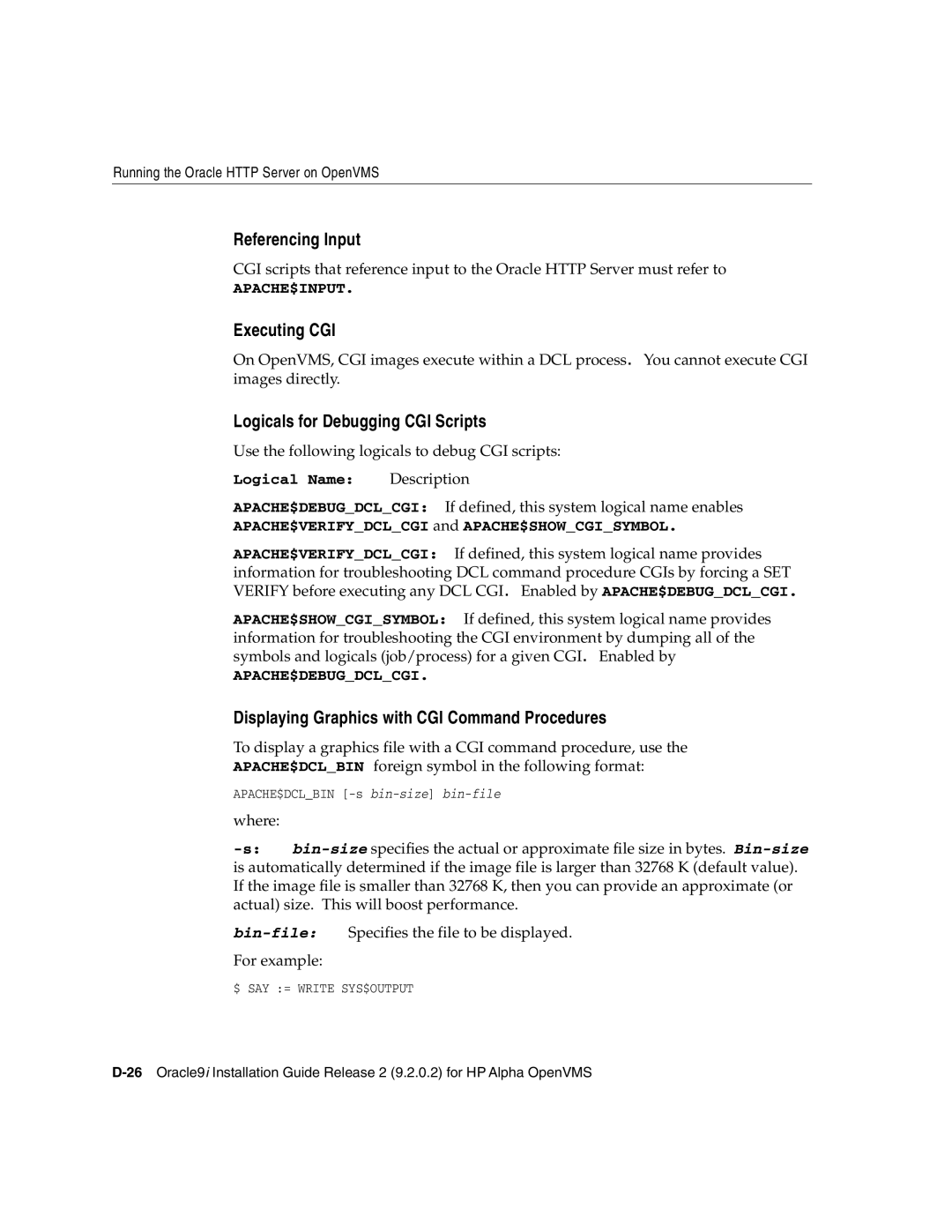 Running the Oracle HTTP Server on OpenVMS

Referencing Input

CGI scripts that reference input to the Oracle HTTP Server must refer to APACHE$INPUT.

Executing CGI

On OpenVMS, CGI images execute within a DCL process. You cannot execute CGI images directly.

Logicals for Debugging CGI Scripts

Use the following logicals to debug CGI scripts:

Logical Name: Description

APACHE$DEBUG_DCL_CGI: If defined, this system logical name enables APACHE$VERIFY_DCL_CGI and APACHE$SHOW_CGI_SYMBOL.

APACHE$VERIFY_DCL_CGI: If defined, this system logical name provides information for troubleshooting DCL command procedure CGIs by forcing a SET VERIFY before executing any DCL CGI. Enabled by APACHE$DEBUG_DCL_CGI.

APACHE$SHOW_CGI_SYMBOL: If defined, this system logical name provides information for troubleshooting the CGI environment by dumping all of the symbols and logicals (job/process) for a given CGI. Enabled by APACHE$DEBUG_DCL_CGI.

Displaying Graphics with CGI Command Procedures

To display a graphics file with a CGI command procedure, use the APACHE$DCL_BIN foreign symbol in the following format:

APACHE$DCL_BIN [-s bin-size] bin-file

where:

-s: bin-size specifies the actual or approximate file size in bytes. Bin-size is automatically determined if the image file is larger than 32768 K (default value). If the image file is smaller than 32768 K, then you can provide an approximate (or actual) size. This will boost performance.

bin-file: Specifies the file to be displayed.

For example:

$ SAY := WRITE SYS$OUTPUT

D-26 Oracle9i Installation Guide Release 2 (9.2.0.2) for HP Alpha OpenVMS